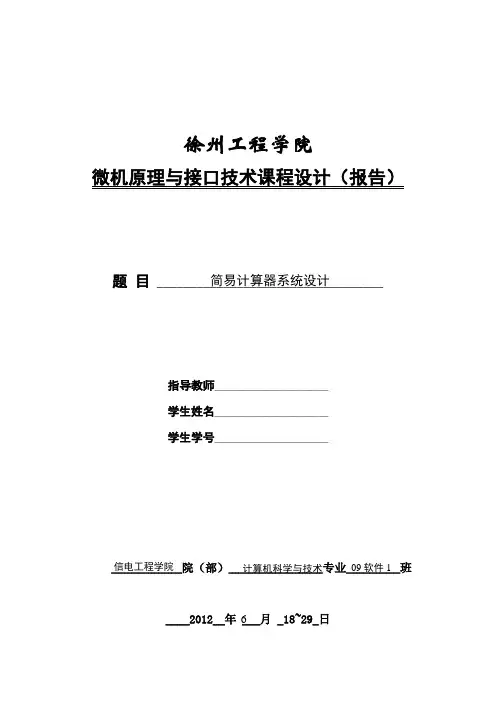 徐州工程学院

微机原理与接口技术课程设计（报告）

题 目 简易计算器系统设计

指导教师

学生姓名

学生学号

信电工程学院 院（部） 计算机科学与技术专业 09软件1 班

2012 年 6 月 18~29 日